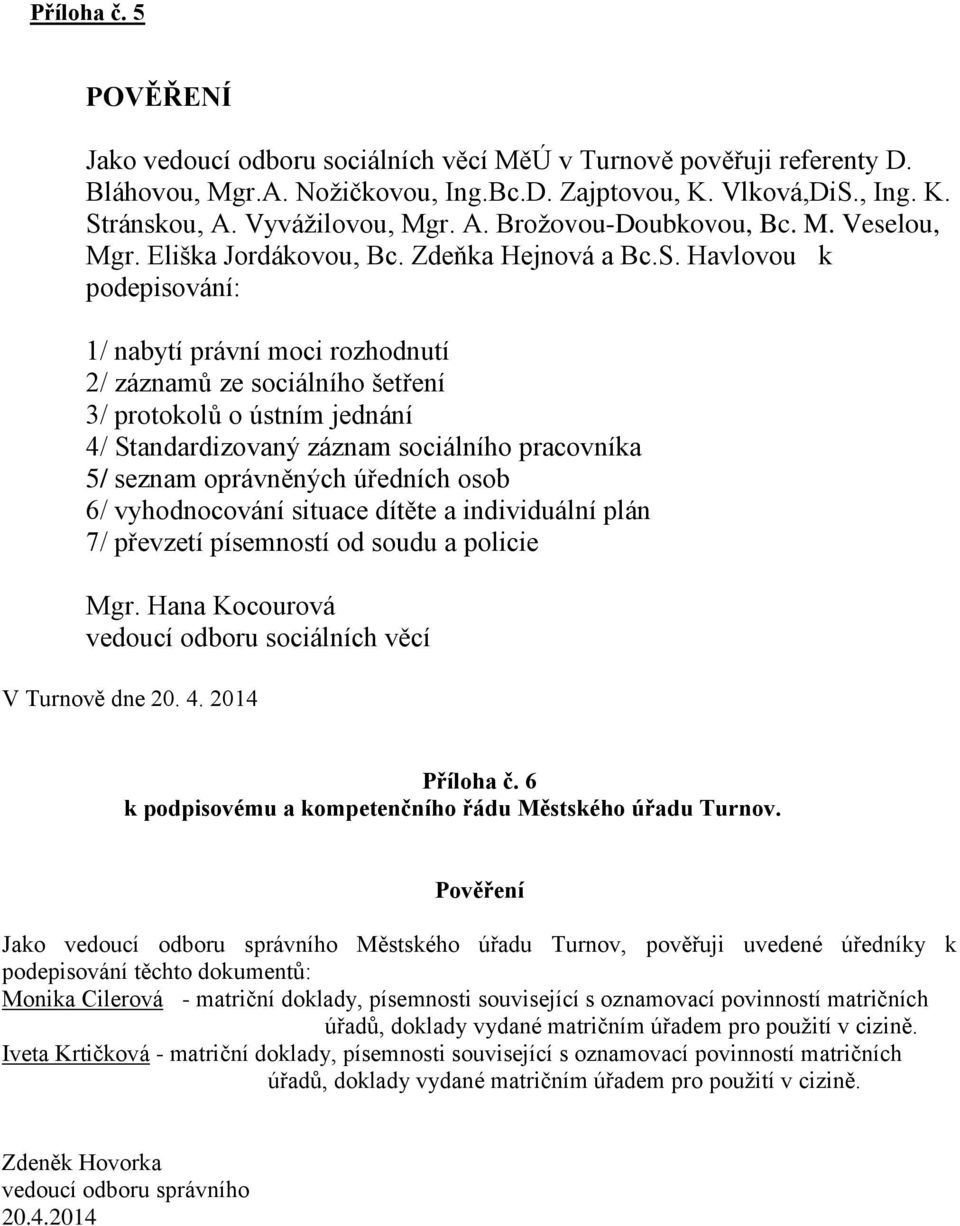 Příloha č. 5

POVĚŘENÍ

Jako vedoucí odboru sociálních věcí MěÚ v Turnově pověřuji referenty D. Bláhovou, Mgr.A. Nožičkovou, Ing.Bc.D. Zajptovou, K. Vlková,DiS., Ing. K. Stránskou, A. Vyvážilovou, Mgr. A. Brožovou-Doubkovou, Bc. M. Veselou, Mgr. Eliška Jordákovou, Bc. Zdeňka Hejnová a Bc.S. Havlovou k podepisování:

1/ nabytí právní moci rozhodnutí
2/ záznamů ze sociálního šetření
3/ protokolů o ústním jednání
4/ Standardizovaný záznam sociálního pracovníka
5/ seznam oprávněných úředních osob
6/ vyhodnocování situace dítěte a individuální plán
7/ převzetí písemností od soudu a policie

Mgr. Hana Kocourová
vedoucí odboru sociálních věcí

V Turnově dne 20. 4. 2014

Příloha č. 6
k podpisovému a kompetenčního řádu Městského úřadu Turnov.

Pověření

Jako vedoucí odboru správního Městského úřadu Turnov, pověřuji uvedené úředníky k podepisování těchto dokumentů:
Monika Cilerová - matriční doklady, písemnosti související s oznamovací povinností matričních úřadů, doklady vydané matričním úřadem pro použití v cizině.
Iveta Krtičková - matriční doklady, písemnosti související s oznamovací povinností matričních úřadů, doklady vydané matričním úřadem pro použití v cizině.

Zdeněk Hovorka
vedoucí odboru správního
20.4.2014